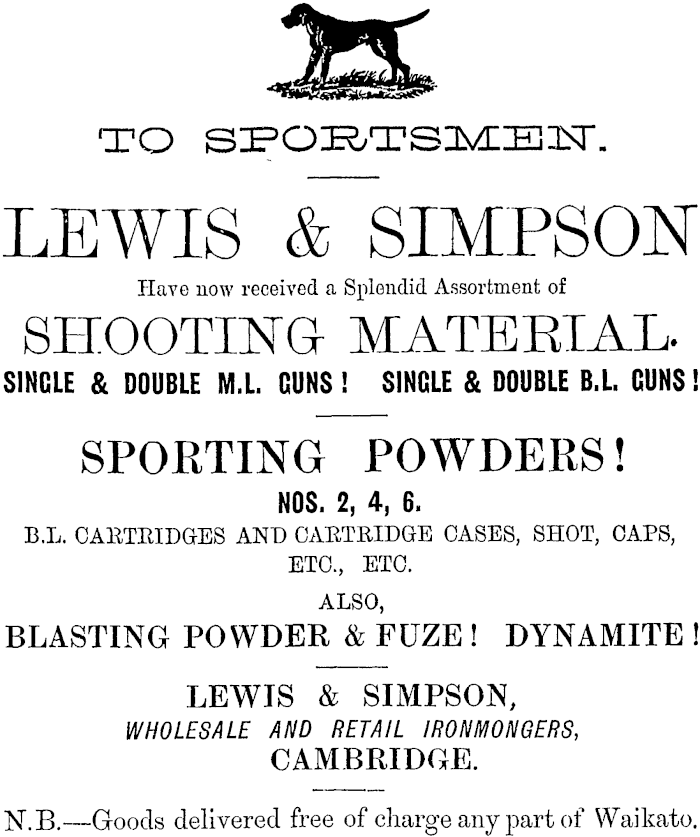 TO SPORTSMEN.

LEWIS & SIMPSON

Have now received a Splendid Assortment of

SHOOTING MATERIAL.

SINGLE & DOUBLE M.L. GUNS! SINGLE & DOUBLE B.L. GUNS!

SPORTING POWDERS!

NOS. 2, 4, 6.

B.L. CARTRIDGES AND CARTRIDGE CASES, SHOT, CAPS, ETC., ETC.

ALSO,

BLASTING POWDER & FUZE! DYNAMITE!

LEWIS & SIMPSON,

WHOLESALE AND RETAIL IRONMONGERS,

CAMBRIDGE.

N.B.—Goods delivered free of charge any part of Waikato.